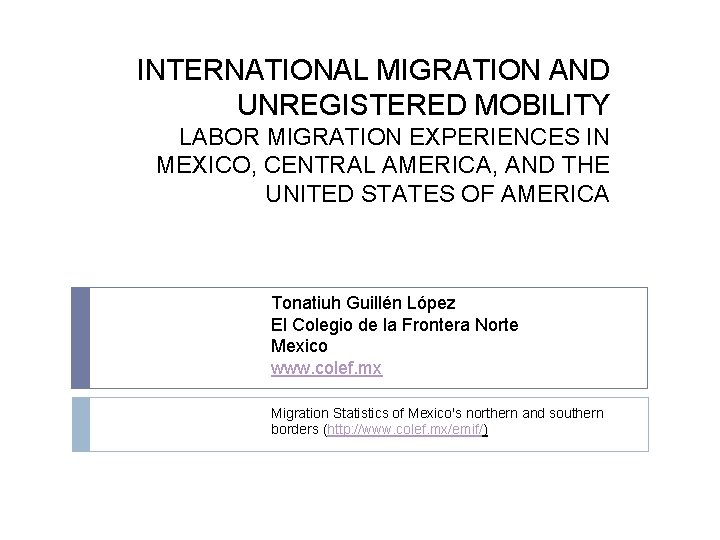 INTERNATIONAL MIGRATION AND UNREGISTERED MOBILITY
LABOR MIGRATION EXPERIENCES IN MEXICO, CENTRAL AMERICA, AND THE UNITED STATES OF AMERICA

Tonatiuh Guillén López
El Colegio de la Frontera Norte
Mexico
www.colef.mx

Migration Statistics of Mexico's northern and southern borders (http://www.colef.mx/emif/)